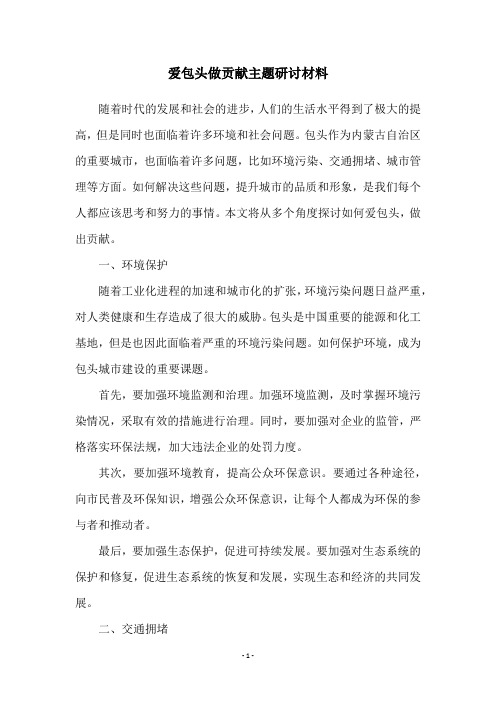 爱包头做贡献主题研讨材料

随着时代的发展和社会的进步，人们的生活水平得到了极大的提高，但是同时也面临着许多环境和社会问题。包头作为内蒙古自治区的重要城市，也面临着许多问题，比如环境污染、交通拥堵、城市管理等方面。如何解决这些问题，提升城市的品质和形象，是我们每个人都应该思考和努力的事情。本文将从多个角度探讨如何爱包头，做出贡献。

一、环境保护

随着工业化进程的加速和城市化的扩张，环境污染问题日益严重，对人类健康和生存造成了很大的威胁。包头是中国重要的能源和化工基地，但是也因此面临着严重的环境污染问题。如何保护环境，成为包头城市建设的重要课题。

首先，要加强环境监测和治理。加强环境监测，及时掌握环境污染情况，采取有效的措施进行治理。同时，要加强对企业的监管，严格落实环保法规，加大违法企业的处罚力度。

其次，要加强环境教育，提高公众环保意识。要通过各种途径，向市民普及环保知识，增强公众环保意识，让每个人都成为环保的参与者和推动者。

最后，要加强生态保护，促进可持续发展。要加强对生态系统的保护和修复，促进生态系统的恢复和发展，实现生态和经济的共同发展。

二、交通拥堵

- 1 -